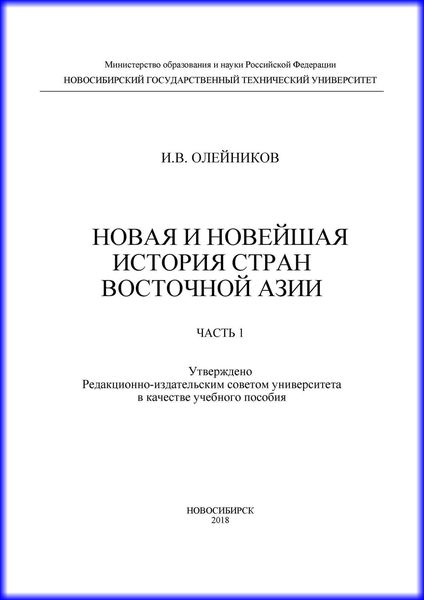 Министерство образования и науки Российской Федерации
НОВОСИБИРСКИЙ ГОСУДАРСТВЕННЫЙ ТЕХНИЧЕСКИЙ УНИВЕРСИТЕТ

И.В. ОЛЕЙНИКОВ

НОВАЯ И НОВЕЙШАЯ ИСТОРИЯ СТРАН ВОСТОЧНОЙ АЗИИ

ЧАСТЬ 1

Утверждено
Редакционно-издательским советом университета
в качестве учебного пособия

НОВОСИБИРСК
2018